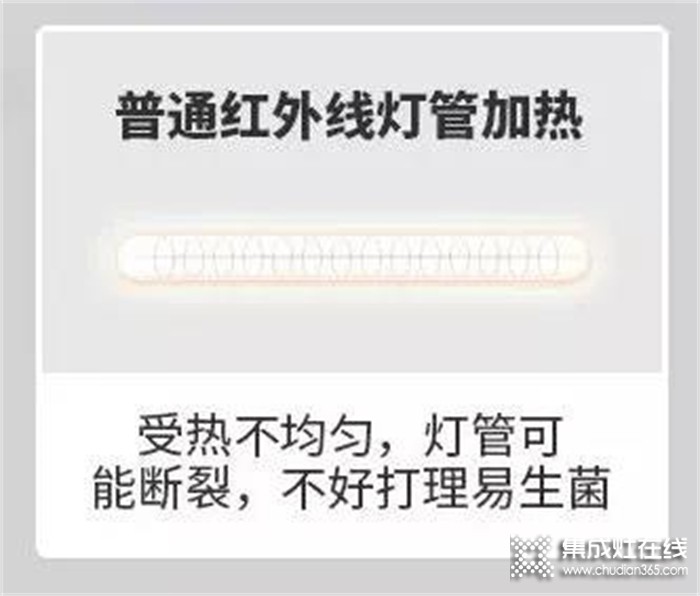 普通红外线灯管加热

受热不均匀，灯管可能断裂，不好打理易生菌

集成灶在线
www.chudian365.com